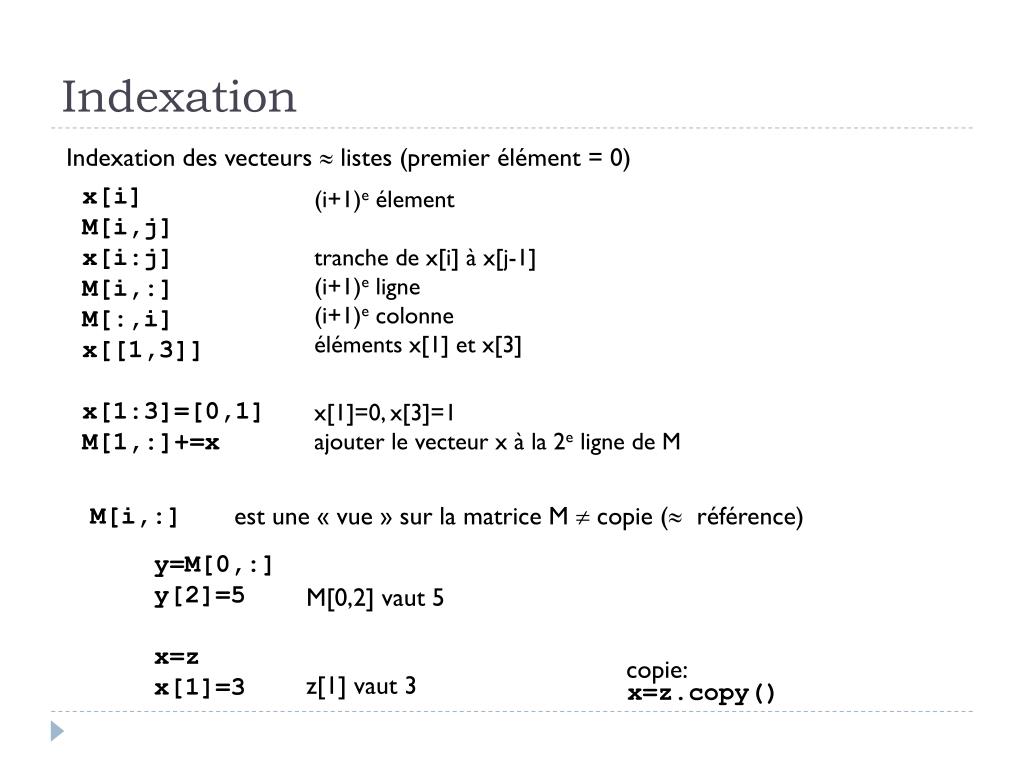 Indexation

Indexation des vecteurs ≈ listes (premier élément = 0)

x[i] (i+1)$^e$ élement
M[i,j]
x[i:j] tranche de x[i] à x[j-1]
M[i,:] (i+1)$^e$ ligne
M[:,i] (i+1)$^e$ colonne
x[[1,3]] éléments x[1] et x[3]

x[1:3]=[0,1] x[1]=0, x[3]=1
M[1,:]+=x ajouter le vecteur x à la 2$^e$ ligne de M

M[i,:] est une « vue » sur la matrice M ≠ copie (≈ référence)

y=M[0,:]
y[2]=5 M[0,2] vaut 5

x=z
x[1]=3 z[1] vaut 3

copie:
x=z.copy()